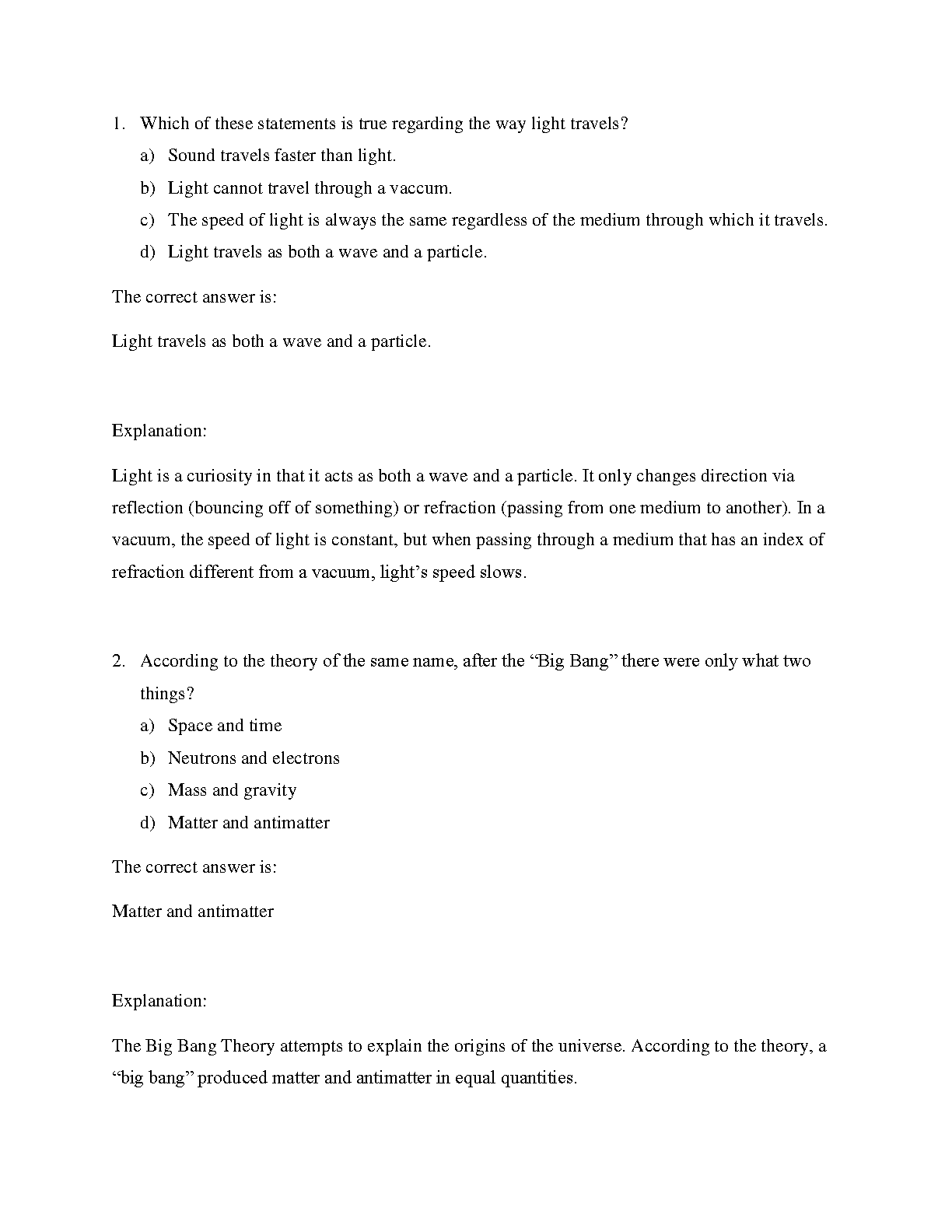 1. Which of these statements is true regarding the way light travels?

a) Sound travels faster than light.

b) Light cannot travel through a vaccum.

c) The speed of light is always the same regardless of the medium through which it travels.

d) Light travels as both a wave and a particle.

The correct answer is:

Light travels as both a wave and a particle.

Explanation:

Light is a curiosity in that it acts as both a wave and a particle. It only changes direction via reflection (bouncing off of something) or refraction (passing from one medium to another). In a vacuum, the speed of light is constant, but when passing through a medium that has an index of refraction different from a vacuum, light's speed slows.

2. According to the theory of the same name, after the "Big Bang" there were only what two things?

a) Space and time

b) Neutrons and electrons

c) Mass and gravity

d) Matter and antimatter

The correct answer is:

Matter and antimatter

Explanation:

The Big Bang Theory attempts to explain the origins of the universe. According to the theory, a "big bang" produced matter and antimatter in equal quantities.